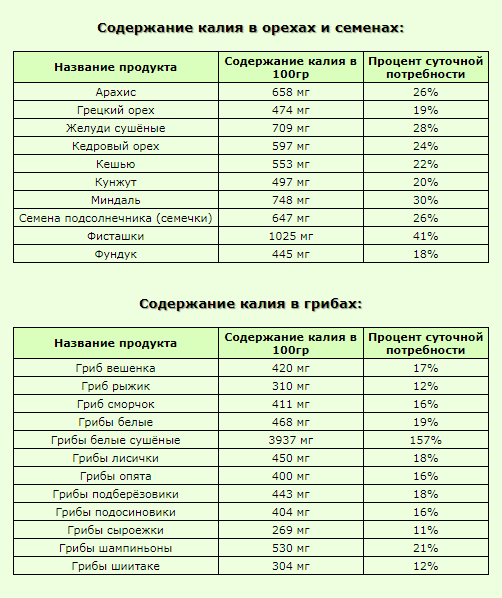 Содержание калия в орехах и семенах:

| Название продукта | Содержание калия в 100гр | Процент суточной потребности |
|---|---|---|
| Арахис | 658 мг | 26% |
| Грецкий орех | 474 мг | 19% |
| Желуди сушёные | 709 мг | 28% |
| Кедровый орех | 597 мг | 24% |
| Кешью | 553 мг | 22% |
| Кунжут | 497 мг | 20% |
| Миндаль | 748 мг | 30% |
| Семена подсолнечника (семечки) | 647 мг | 26% |
| Фисташки | 1025 мг | 41% |
| Фундук | 445 мг | 18% |

Содержание калия в грибах:

| Название продукта | Содержание калия в 100гр | Процент суточной потребности |
|---|---|---|
| Гриб вешенка | 420 мг | 17% |
| Гриб рыжик | 310 мг | 12% |
| Гриб сморчок | 411 мг | 16% |
| Грибы белые | 468 мг | 19% |
| Грибы белые сушёные | 3937 мг | 157% |
| Грибы лисички | 450 мг | 18% |
| Грибы опята | 400 мг | 16% |
| Грибы подберёзовики | 443 мг | 18% |
| Грибы подосиновики | 404 мг | 16% |
| Грибы сыроежки | 269 мг | 11% |
| Грибы шампиньоны | 530 мг | 21% |
| Грибы шиитаке | 304 мг | 12% |